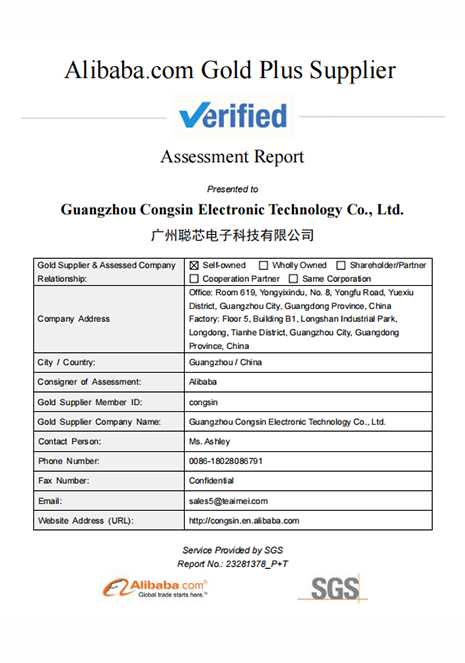 Alibaba.com Gold Plus Supplier

Verified

Assessment Report

Presented to

Guangzhou Congsin Electronic Technology Co., Ltd.

广州聪芯电子科技有限公司

| Gold Supplier & Assessed Company Relationship: | ☒ Self-owned ☐ Wholly Owned ☐ Shareholder/Partner ☐ Cooperation Partner ☐ Same Corporation |
|---|---|
| Company Address | Office: Room 619, Yongyixindu, No. 8, Yongfu Road, Yuexiu District, Guangzhou City, Guangdong Province, China Factory: Floor 5, Building B1, Longshan Industrial Park, Longdong, Tianhe District, Guangzhou City, Guangdong Province, China |
| City / Country: | Guangzhou / China |
| Consigner of Assessment: | Alibaba |
| Gold Supplier Member ID: | congsin |
| Gold Supplier Company Name: | Guangzhou Congsin Electronic Technology Co., Ltd. |
| Contact Person: | Ms. Ashley |
| Phone Number: | 0086-18028086791 |
| Fax Number: | Confidential |
| Email: | sales5@teaimei.com |
| Website Address (URL): | http://congsin.en.alibaba.com |

Service Provided by SGS
Report No.: 23281378_P+T

Alibaba.com
Global trade starts here.™

SGS